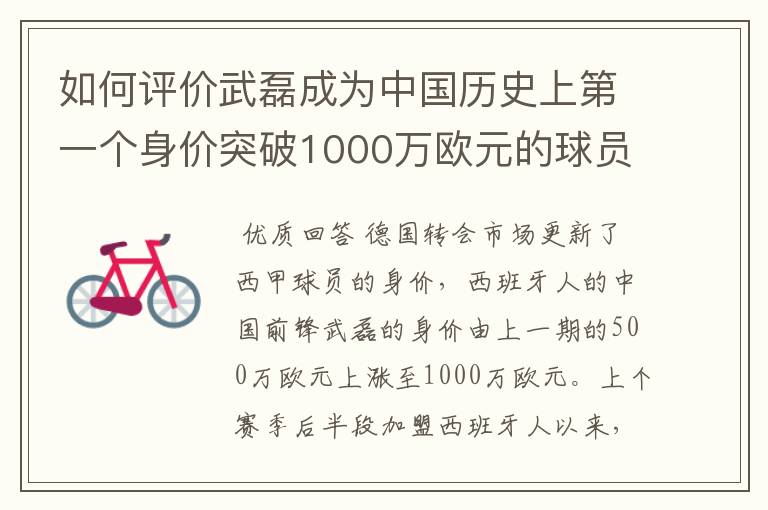 如何评价武磊成为中国历史上第一个身价突破1000万欧元的球员

优质回答 德国转会市场更新了西甲球员的身价，西班牙人的中国前锋武磊的身价由上一期的500万欧元上涨至1000万欧元。上个赛季后半段加盟西班牙人以来，